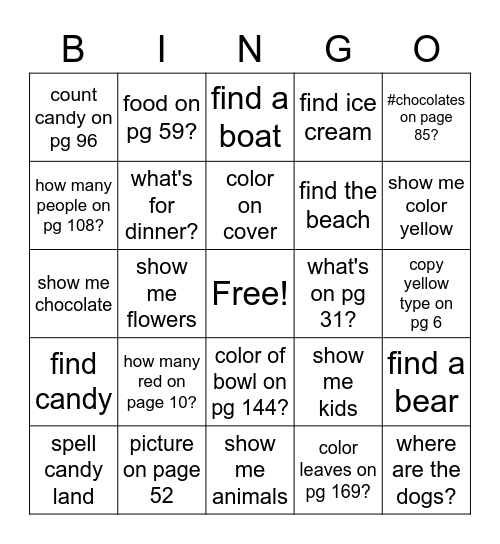 | B | I | N | G | O |
|---|---|---|---|---|
| count candy on pg 96 | food on pg 59? | find a boat | find ice cream | #chocolates on page 85? |
| how many people on pg 108? | what's for dinner? | color on cover | find the beach | show me color yellow |
| show me chocolate | show me flowers | Free! | what's on pg 31? | copy yellow type on pg 6 |
| find candy | how many red on page 10? | color of bowl on pg 144? | show me kids | find a bear |
| spell candy land | picture on page 52 | show me animals | color leaves on pg 169? | where are the dogs? |